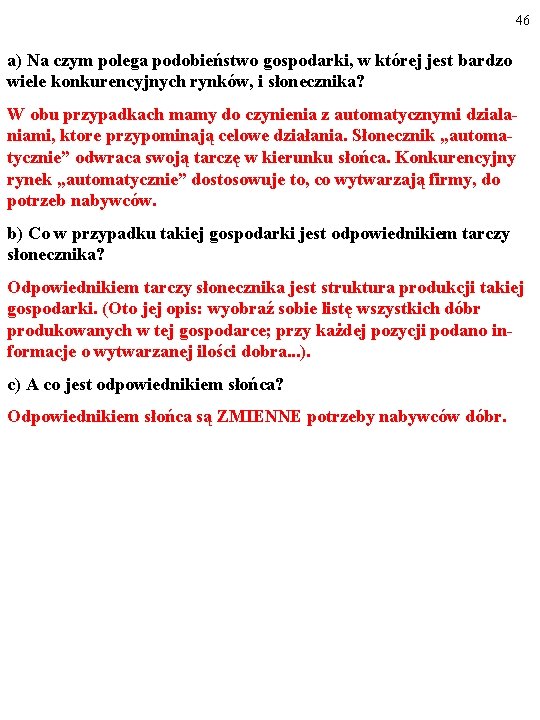 46

a) Na czym polega podobieństwo gospodarki, w której jest bardzo wiele konkurencyjnych rynków, i słonecznika?

W obu przypadkach mamy do czynienia z automatycznymi działaniami, ktore przypominają celowe działania. Słonecznik „automatycznie” odwraca swoją tarczę w kierunku słońca. Konkurencyjny rynek „automatycznie” dostosowuje to, co wytwarzają firmy, do potrzeb nabywców.

b) Co w przypadku takiej gospodarki jest odpowiednikiem tarczy słonecznika?

Odpowiednikiem tarczy słonecznika jest struktura produkcji takiej gospodarki. (Oto jej opis: wyobraź sobie listę wszystkich dóbr produkowanych w tej gospodarce; przy każdej pozycji podano informacje o wytwarzanej ilości dobra...).

c) A co jest odpowiednikiem słońca?

Odpowiednikiem słońca są ZMIENNE potrzeby nabywców dóbr.